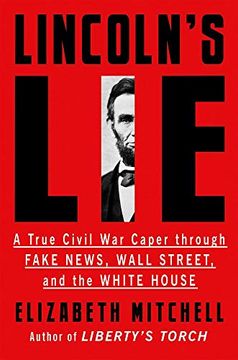 LINCOLN'S

LIE

A True Civil War Caper through
FAKE NEWS, WALL STREET,
and the WHITE HOUSE

ELIZABETH MITCHELL

Author of LIBERTY'S TORCH